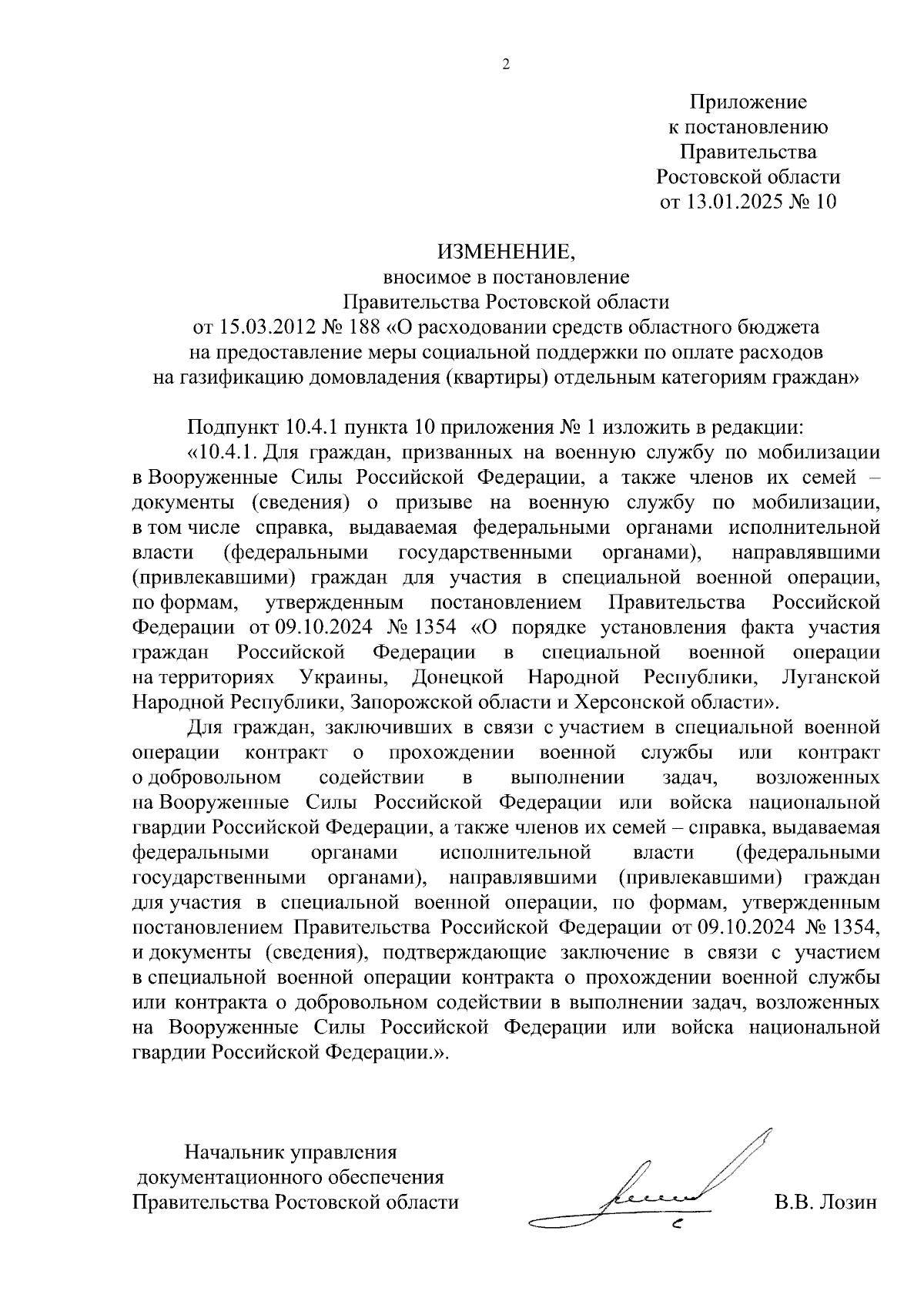 2

Приложение
к постановлению
Правительства
Ростовской области
от 13.01.2025 № 10

ИЗМЕНЕНИЕ,
вносимое в постановление
Правительства Ростовской области
от 15.03.2012 № 188 «О расходовании средств областного бюджета
на предоставление меры социальной поддержки по оплате расходов
на газификацию домовладения (квартиры) отдельным категориям граждан»

Подпункт 10.4.1 пункта 10 приложения № 1 изложить в редакции:

«10.4.1. Для граждан, призванных на военную службу по мобилизации в Вооруженные Силы Российской Федерации, а также членов их семей – документы (сведения) о призыве на военную службу по мобилизации, в том числе справка, выдаваемая федеральными органами исполнительной власти (федеральными государственными органами), направлявшими (привлекавшими) граждан для участия в специальной военной операции, по формам, утвержденным постановлением Правительства Российской Федерации от 09.10.2024 № 1354 «О порядке установления факта участия граждан Российской Федерации в специальной военной операции на территориях Украины, Донецкой Народной Республики, Луганской Народной Республики, Запорожской области и Херсонской области».

Для граждан, заключивших в связи с участием в специальной военной операции контракт о прохождении военной службы или контракт о добровольном содействии в выполнении задач, возложенных на Вооруженные Силы Российской Федерации или войска национальной гвардии Российской Федерации, а также членов их семей – справка, выдаваемая федеральными органами исполнительной власти (федеральными государственными органами), направлявшими (привлекавшими) граждан для участия в специальной военной операции, по формам, утвержденным постановлением Правительства Российской Федерации от 09.10.2024 № 1354, и документы (сведения), подтверждающие заключение в связи с участием в специальной военной операции контракта о прохождении военной службы или контракта о добровольном содействии в выполнении задач, возложенных на Вооруженные Силы Российской Федерации или войска национальной гвардии Российской Федерации.».

Начальник управления
документационного обеспечения
Правительства Ростовской области

В.В. Лозин